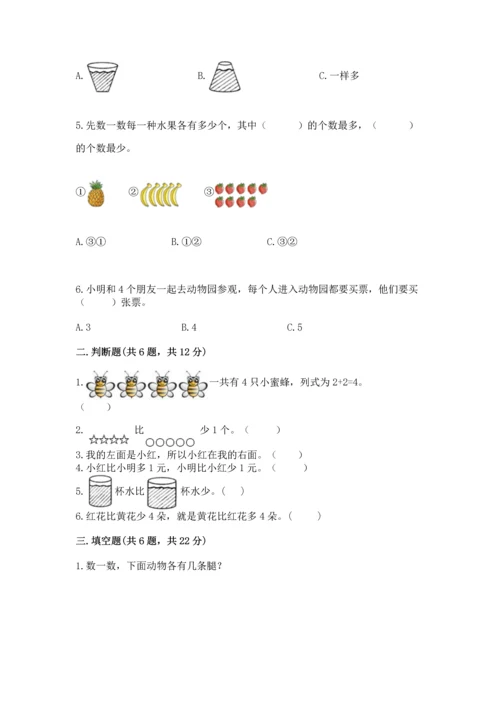 A.

B.

C. 一样多

5. 先数一数每一种水果各有多少个，其中（　　）的个数最多，（　　）的个数最少。

①　②　③

A. ③①　　B. ①②　　C. ③②

6. 小明和 4 个朋友一起去动物园参观，每个人进入动物园都要买票，他们要买（　　）张票。

A. 3　　B. 4　　C. 5

二. 判断题(共 6 题，共 12 分)

1. 一共有 4 只小蜜蜂，列式为 2+2=4。（　　）

2. ☆☆☆☆ 比 ○○○○○ 少 1 个。（　　）

3. 我的左面是小红，所以小红在我的右面。（　　）

4. 小红比小明多 1 元，小明比小红少 1 元。（　　）

5. 杯水比 杯水少。（　）

6. 红花比黄花少 4 朵，就是黄花比红花多 4 朵。（　　）

三. 填空题(共 6 题，共 22 分)

1. 数一数，下面动物各有几条腿？